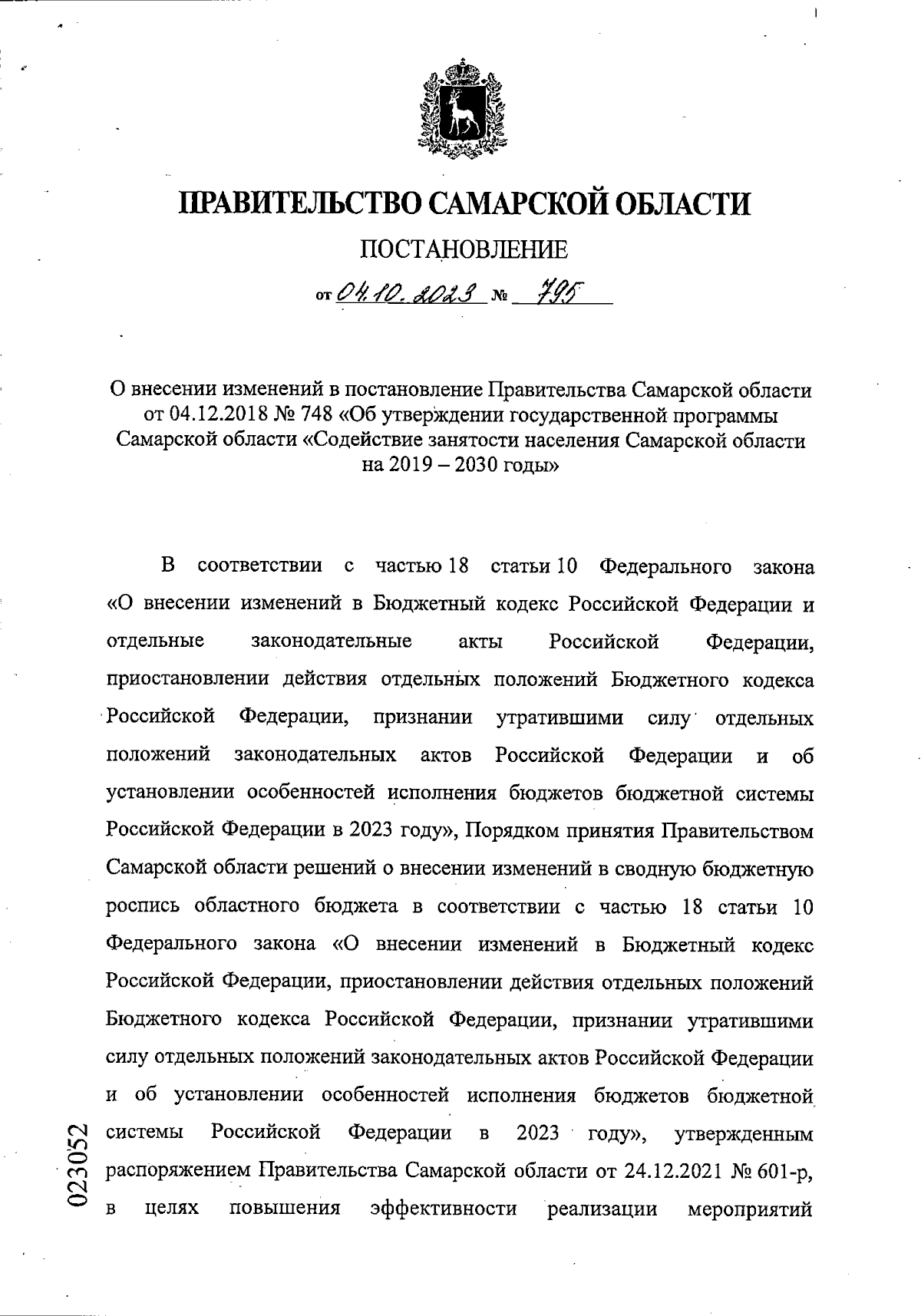 ПРАВИТЕЛЬСТВО САМАРСКОЙ ОБЛАСТИ

ПОСТАНОВЛЕНИЕ

от 04.10.2023 № 795

О внесении изменений в постановление Правительства Самарской области от 04.12.2018 № 748 «Об утверждении государственной программы Самарской области «Содействие занятости населения Самарской области на 2019 – 2030 годы»

В соответствии с частью 18 статьи 10 Федерального закона «О внесении изменений в Бюджетный кодекс Российской Федерации и отдельные законодательные акты Российской Федерации, приостановлении действия отдельных положений Бюджетного кодекса Российской Федерации, признании утратившими силу отдельных положений законодательных актов Российской Федерации и об установлении особенностей исполнения бюджетов бюджетной системы Российской Федерации в 2023 году», Порядком принятия Правительством Самарской области решений о внесении изменений в сводную бюджетную роспись областного бюджета в соответствии с частью 18 статьи 10 Федерального закона «О внесении изменений в Бюджетный кодекс Российской Федерации, приостановлении действия отдельных положений Бюджетного кодекса Российской Федерации, признании утратившими силу отдельных положений законодательных актов Российской Федерации и об установлении особенностей исполнения бюджетов бюджетной системы Российской Федерации в 2023 году», утвержденным распоряжением Правительства Самарской области от 24.12.2021 № 601-р, в целях повышения эффективности реализации мероприятий

023052